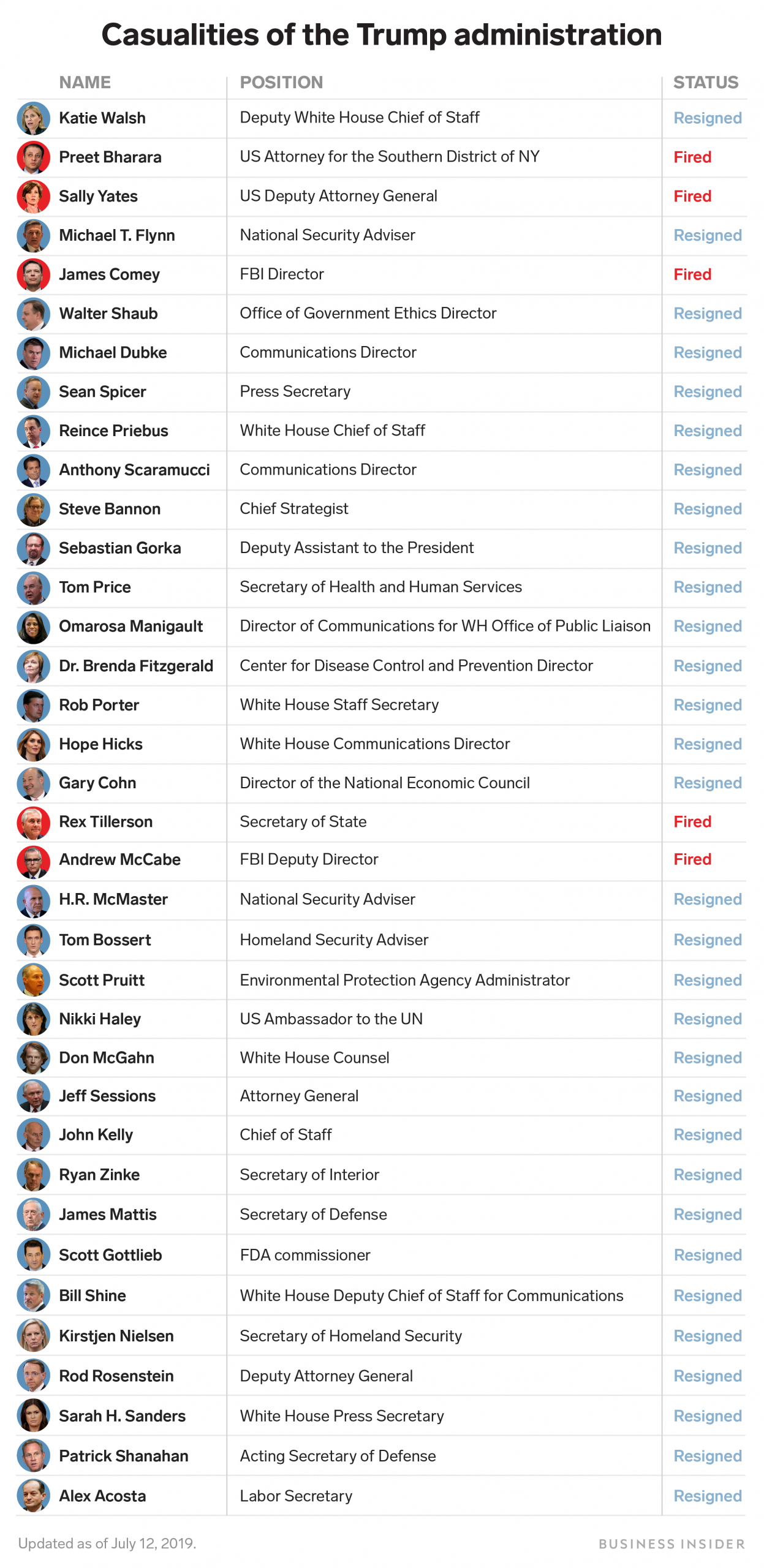 Casualities of the Trump administration

| NAME | POSITION | STATUS |
|---|---|---|
| Katie Walsh | Deputy White House Chief of Staff | Resigned |
| Preet Bharara | US Attorney for the Southern District of NY | Fired |
| Sally Yates | US Deputy Attorney General | Fired |
| Michael T. Flynn | National Security Adviser | Resigned |
| James Comey | FBI Director | Fired |
| Walter Shaub | Office of Government Ethics Director | Resigned |
| Michael Dubke | Communications Director | Resigned |
| Sean Spicer | Press Secretary | Resigned |
| Reince Priebus | White House Chief of Staff | Resigned |
| Anthony Scaramucci | Communications Director | Resigned |
| Steve Bannon | Chief Strategist | Resigned |
| Sebastian Gorka | Deputy Assistant to the President | Resigned |
| Tom Price | Secretary of Health and Human Services | Resigned |
| Omarosa Manigault | Director of Communications for WH Office of Public Liaison | Resigned |
| Dr. Brenda Fitzgerald | Center for Disease Control and Prevention Director | Resigned |
| Rob Porter | White House Staff Secretary | Resigned |
| Hope Hicks | White House Communications Director | Resigned |
| Gary Cohn | Director of the National Economic Council | Resigned |
| Rex Tillerson | Secretary of State | Fired |
| Andrew McCabe | FBI Deputy Director | Fired |
| H.R. McMaster | National Security Adviser | Resigned |
| Tom Bossert | Homeland Security Adviser | Resigned |
| Scott Pruitt | Environmental Protection Agency Administrator | Resigned |
| Nikki Haley | US Ambassador to the UN | Resigned |
| Don McGahn | White House Counsel | Resigned |
| Jeff Sessions | Attorney General | Resigned |
| John Kelly | Chief of Staff | Resigned |
| Ryan Zinke | Secretary of Interior | Resigned |
| James Mattis | Secretary of Defense | Resigned |
| Scott Gottlieb | FDA commissioner | Resigned |
| Bill Shine | White House Deputy Chief of Staff for Communications | Resigned |
| Kirstjen Nielsen | Secretary of Homeland Security | Resigned |
| Rod Rosenstein | Deputy Attorney General | Resigned |
| Sarah H. Sanders | White House Press Secretary | Resigned |
| Patrick Shanahan | Acting Secretary of Defense | Resigned |
| Alex Acosta | Labor Secretary | Resigned |

Updated as of July 12, 2019.

BUSINESS INSIDER